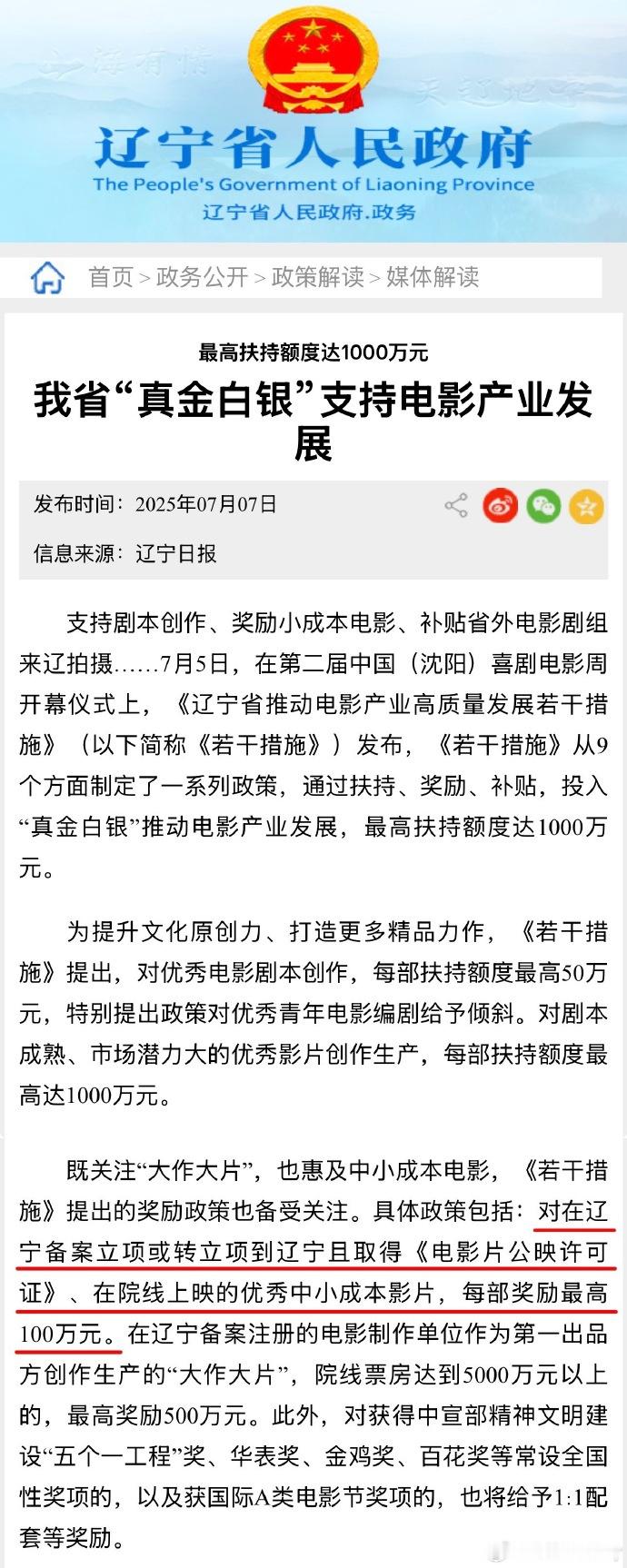 辽宁省人民政府
The People's Government of Liaoning Province
辽宁省人民政府.政务

首页 > 政务公开 > 政策解读 > 媒体解读

最高扶持额度达1000万元

我省“真金白银”支持电影产业发展

发布时间：2025年07月07日

信息来源：辽宁日报

支持剧本创作、奖励小成本电影、补贴省外电影剧组来辽拍摄……7月5日，在第二届中国（沈阳）喜剧电影周开幕仪式上，《辽宁省推动电影产业高质量发展若干措施》（以下简称《若干措施》）发布，《若干措施》从9个方面制定了一系列政策，通过扶持、奖励、补贴，投入“真金白银”推动电影产业发展，最高扶持额度达1000万元。

为提升文化原创力、打造更多精品力作，《若干措施》提出，对优秀电影剧本创作，每部扶持额度最高50万元，特别提出政策对优秀青年电影编剧给予倾斜。对剧本成熟、市场潜力大的优秀影片创作生产，每部扶持额度最高达1000万元。

既关注“大作大片”，也惠及中小成本电影，《若干措施》提出的奖励政策也备受关注。具体政策包括：对在辽宁备案立项或转立项到辽宁且取得《电影片公映许可证》、在院线上映的优秀中小成本影片，每部奖励最高100万元。在辽宁备案注册的电影制作单位作为第一出品方创作生产的“大作大片”，院线票房达到5000万元以上的，最高奖励500万元。此外，对获得中宣部精神文明建设“五个一工程”奖、华表奖、金鸡奖、百花奖等常设全国性奖项的，以及获国际A类电影节奖项的，也将给予1:1配套等奖励。